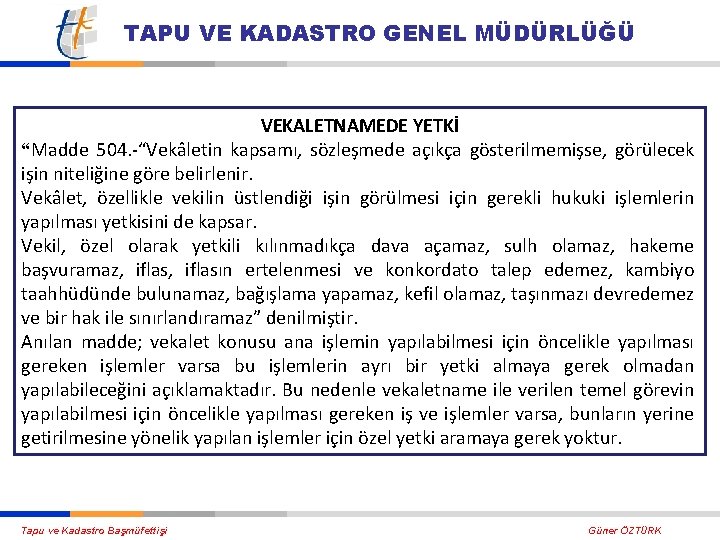 TAPU VE KADASTRO GENEL MÜDÜRLÜĞÜ

VEKALETNAMEDE YETKİ

“Madde 504.-“Vekâletin kapsamı, sözleşmede açıkça gösterilmemişse, görülecek işin niteliğine göre belirlenir.

Vekâlet, özellikle vekilin üstlendiği işin görülmesi için gerekli hukuki işlemlerin yapılması yetkisini de kapsar.

Vekil, özel olarak yetkili kılınmadıkça dava açamaz, sulh olamaz, hakeme başvuramaz, iflas, iflasın ertelenmesi ve konkordato talep edemez, kambiyo taahhüdünde bulunamaz, bağışlama yapamaz, kefil olamaz, taşınmazı devredemez ve bir hak ile sınırlandıramaz” denilmiştir.

Anılan madde; vekalet konusu ana işlemin yapılabilmesi için öncelikle yapılması gereken işlemler varsa bu işlemlerin ayrı bir yetki almaya gerek olmadan yapılabileceğini açıklamaktadır. Bu nedenle vekaletname ile verilen temel görevin yapılabilmesi için öncelikle yapılması gereken iş ve işlemler varsa, bunların yerine getirilmesine yönelik yapılan işlemler için özel yetki aramaya gerek yoktur.

Tapu ve Kadastro Başmüfettişi

Güner ÖZTÜRK